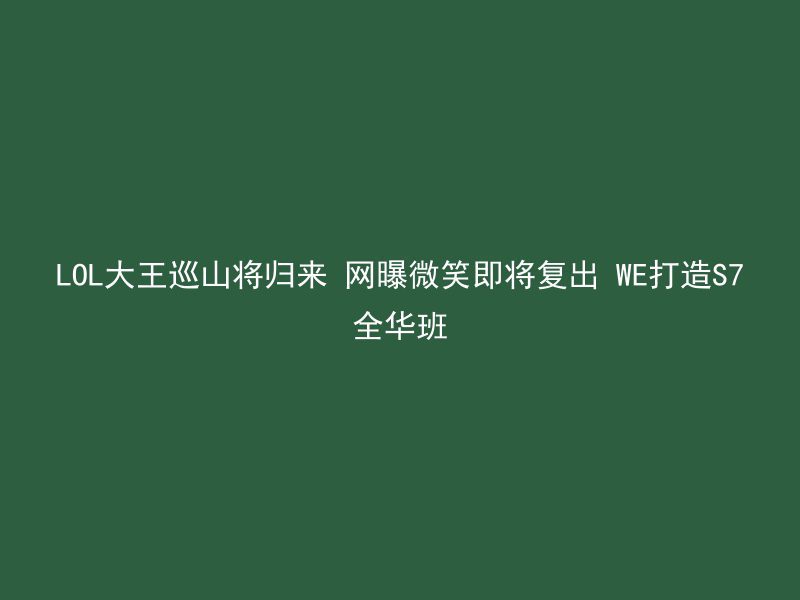 LOL大王巡山将归来 网曝微笑即将复出 WE打造S7全华班